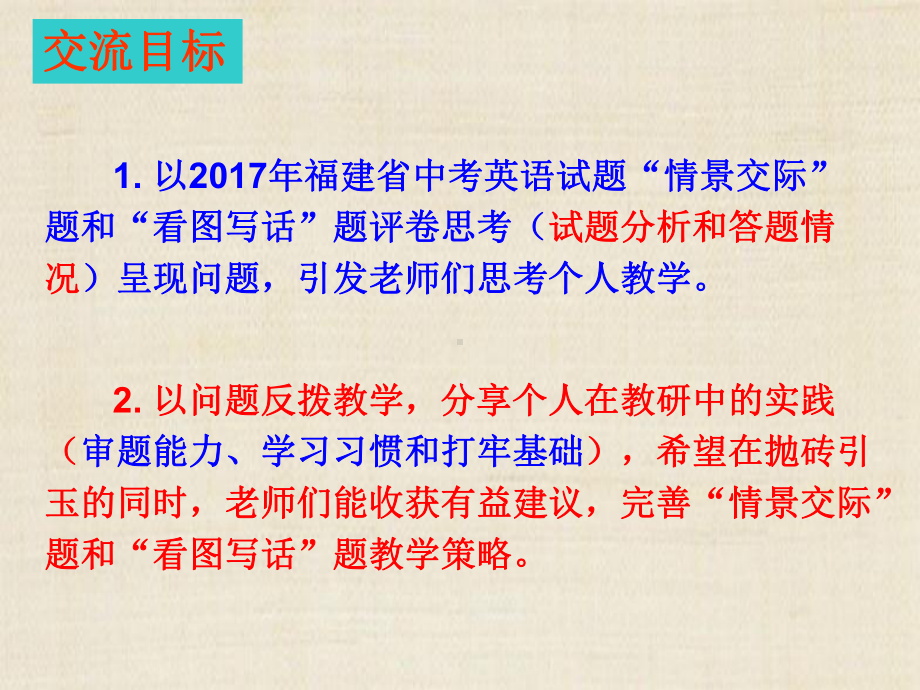 交流目标

1. 以2017年福建省中考英语试题“情景交际”题和“看图写话”题评卷思考（试题分析和答题情况）呈现问题，引发老师们思考个人教学。

2. 以问题反拨教学，分享个人在教研中的实践（审题能力、学习习惯和打牢基础），希望在抛砖引玉的同时，老师们能收获有益建议，完善“情景交际”题和“看图写话”题教学策略。